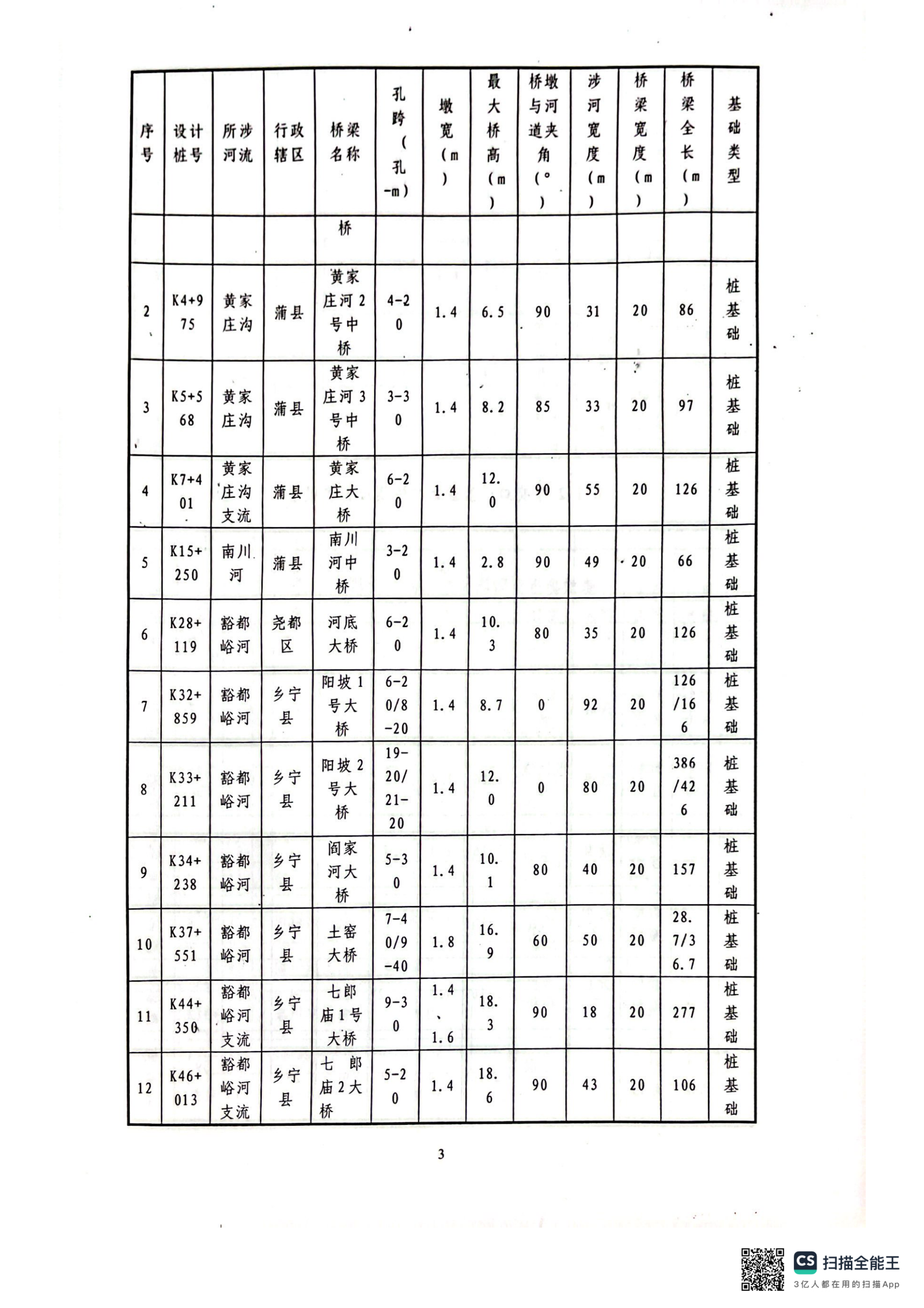 | 序号 | 设计桩号 | 所涉河流 | 行政辖区 | 桥梁名称 | 孔跨（孔-m） | 墩宽（m） | 最大桥高（m） | 桥墩与河道夹角（°） | 涉河宽度（m） | 桥梁宽度（m） | 桥梁全长（m） | 基础类型 |
|---|---|---|---|---|---|---|---|---|---|---|---|---|
| | | | | 桥 | | | | | | | | |
| 2 | K4+975 | 黄家庄沟 | 蒲县 | 黄家庄河2号中桥 | 4-20 | 1.4 | 6.5 | 90 | 31 | 20 | 86 | 桩基础 |
| 3 | K5+568 | 黄家庄沟 | 蒲县 | 黄家庄河3号中桥 | 3-30 | 1.4 | 8.2 | 85 | 33 | 20 | 97 | 桩基础 |
| 4 | K7+401 | 黄家庄沟支流 | 蒲县 | 黄家庄大桥 | 6-20 | 1.4 | 12.0 | 90 | 55 | 20 | 126 | 桩基础 |
| 5 | K15+250 | 南川河 | 蒲县 | 南川河中桥 | 3-20 | 1.4 | 2.8 | 90 | 49 | 20 | 66 | 桩基础 |
| 6 | K28+119 | 豁都峪河 | 尧都区 | 河底大桥 | 6-20 | 1.4 | 10.3 | 80 | 35 | 20 | 126 | 桩基础 |
| 7 | K32+859 | 豁都峪河 | 乡宁县 | 阳坡1号大桥 | 6-20/8-20 | 1.4 | 8.7 | 0 | 92 | 20 | 126/166 | 桩基础 |
| 8 | K33+211 | 豁都峪河 | 乡宁县 | 阳坡2号大桥 | 19-20/21-20 | 1.4 | 12.0 | 0 | 80 | 20 | 386/426 | 桩基础 |
| 9 | K34+238 | 豁都峪河 | 乡宁县 | 阎家河大桥 | 5-30 | 1.4 | 10.1 | 80 | 40 | 20 | 157 | 桩基础 |
| 10 | K37+551 | 豁都峪河 | 乡宁县 | 土窑大桥 | 7-40/9-40 | 1.8 | 16.9 | 60 | 50 | 20 | 28.7/36.7 | 桩基础 |
| 11 | K44+350 | 豁都峪河支流 | 乡宁县 | 七郎庙1号大桥 | 9-30 | 1.4、1.6 | 18.3 | 90 | 18 | 20 | 277 | 桩基础 |
| 12 | K46+013 | 豁都峪河支流 | 乡宁县 | 七郎庙2大桥 | 5-20 | 1.4 | 18.6 | 90 | 43 | 20 | 106 | 桩基础 |

3

CS 扫描全能王
3亿人都在用的扫描App